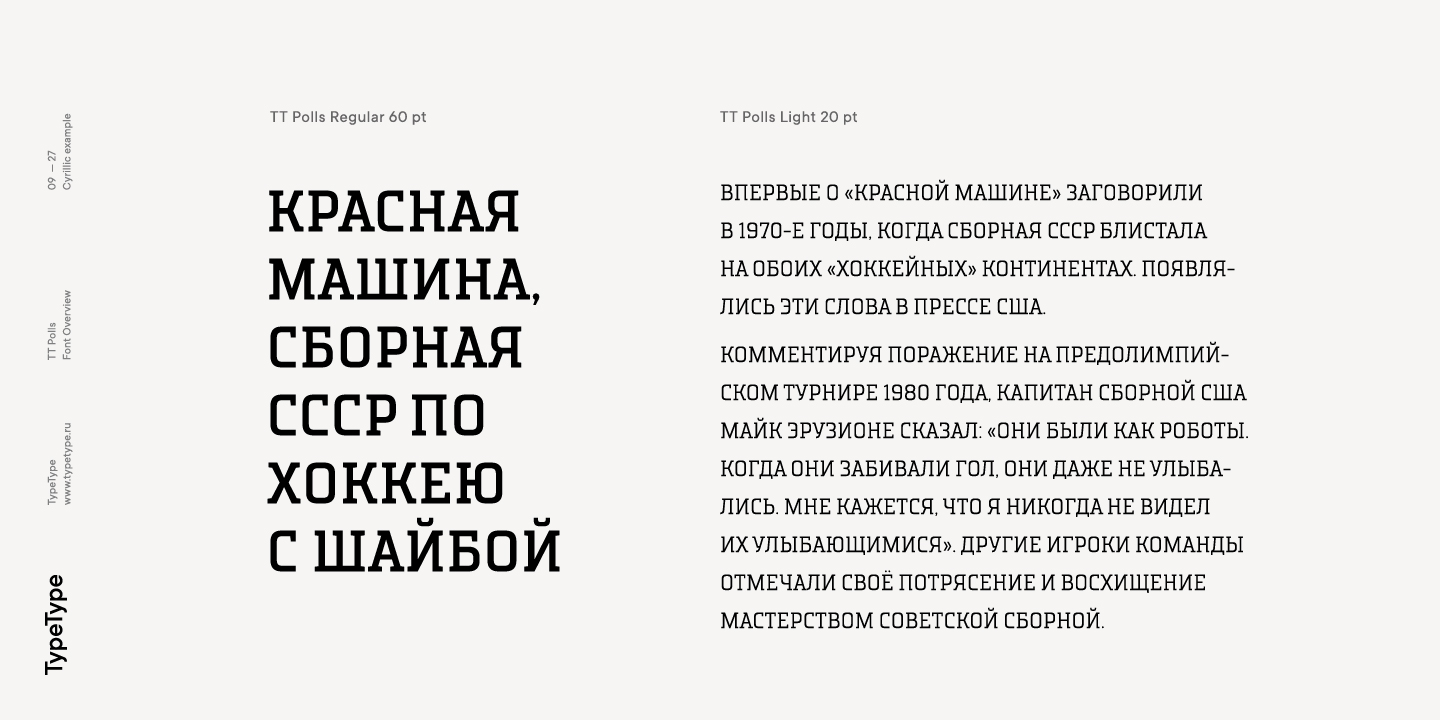 09 — 27
Cyrillic example

TT Polls
Font Overview

TypeType
www.typetype.ru

TypeType

TT Polls Regular 60 pt

КРАСНАЯ МАШИНА, СБОРНАЯ СССР ПО ХОККЕЮ С ШАЙБОЙ

TT Polls Light 20 pt

ВПЕРВЫЕ О «КРАСНОЙ МАШИНЕ» ЗАГОВОРИЛИ В 1970-Е ГОДЫ, КОГДА СБОРНАЯ СССР БЛИСТАЛА НА ОБОИХ «ХОККЕЙНЫХ» КОНТИНЕНТАХ. ПОЯВЛЯЛИСЬ ЭТИ СЛОВА В ПРЕССЕ США.

КОММЕНТИРУЯ ПОРАЖЕНИЕ НА ПРЕДОЛИМПИЙСКОМ ТУРНИРЕ 1980 ГОДА, КАПИТАН СБОРНОЙ США МАЙК ЭРУЗИОНЕ СКАЗАЛ: «ОНИ БЫЛИ КАК РОБОТЫ. КОГДА ОНИ ЗАБИВАЛИ ГОЛ, ОНИ ДАЖЕ НЕ УЛЫБАЛИСЬ. МНЕ КАЖЕТСЯ, ЧТО Я НИКОГДА НЕ ВИДЕЛ ИХ УЛЫБАЮЩИМИСЯ». ДРУГИЕ ИГРОКИ КОМАНДЫ ОТМЕЧАЛИ СВОЁ ПОТРЯСЕНИЕ И ВОСХИЩЕНИЕ МАСТЕРСТВОМ СОВЕТСКОЙ СБОРНОЙ.